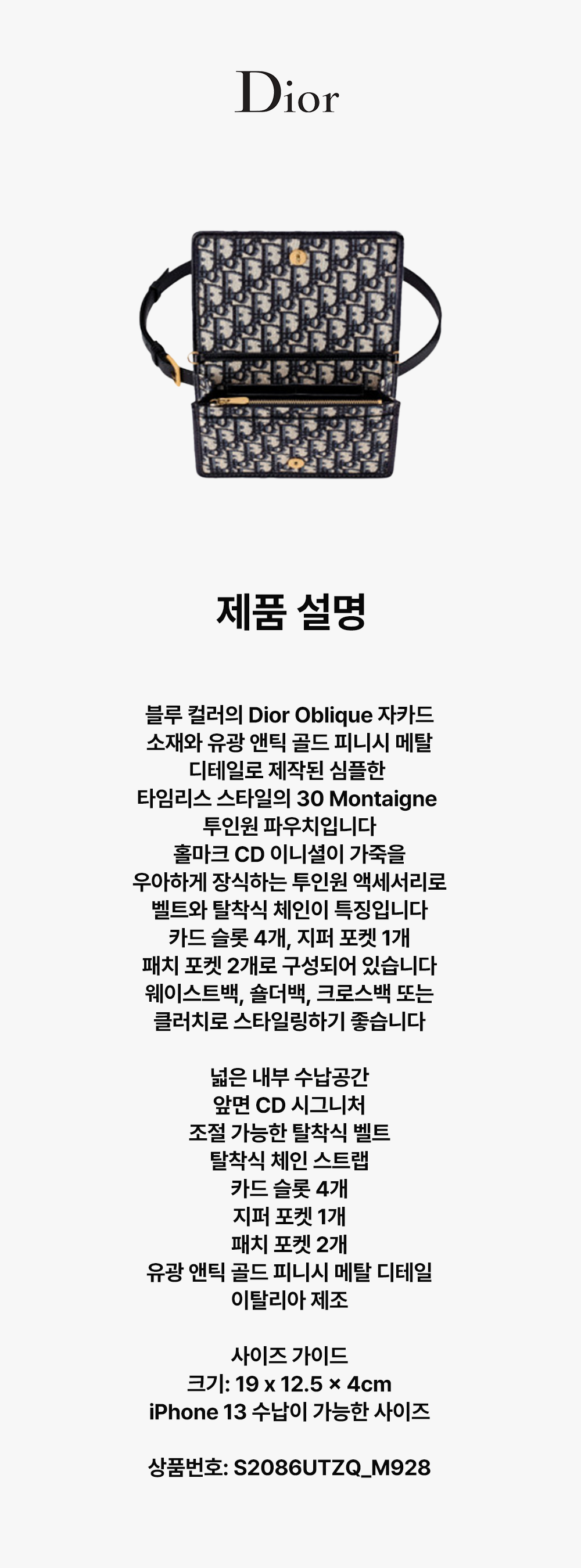 Dior

제품 설명

블루 컬러의 Dior Oblique 자카드 소재와 유광 앤틱 골드 피니시 메탈 디테일로 제작된 심플한 타임리스 스타일의 30 Montaigne 투인원 파우치입니다
홀마크 CD 이니셜이 가죽을 우아하게 장식하는 투인원 액세서리로 벨트와 탈착식 체인이 특징입니다
카드 슬롯 4개, 지퍼 포켓 1개 패치 포켓 2개로 구성되어 있습니다
웨이스트백, 숄더백, 크로스백 또는 클러치로 스타일링하기 좋습니다

넓은 내부 수납공간
앞면 CD 시그니처
조절 가능한 탈착식 벨트
탈착식 체인 스트랩
카드 슬롯 4개
지퍼 포켓 1개
패치 포켓 2개
유광 앤틱 골드 피니시 메탈 디테일
이탈리아 제조

사이즈 가이드
크기: 19 x 12.5 × 4cm
iPhone 13 수납이 가능한 사이즈

상품번호: S2086UTZQ_M928